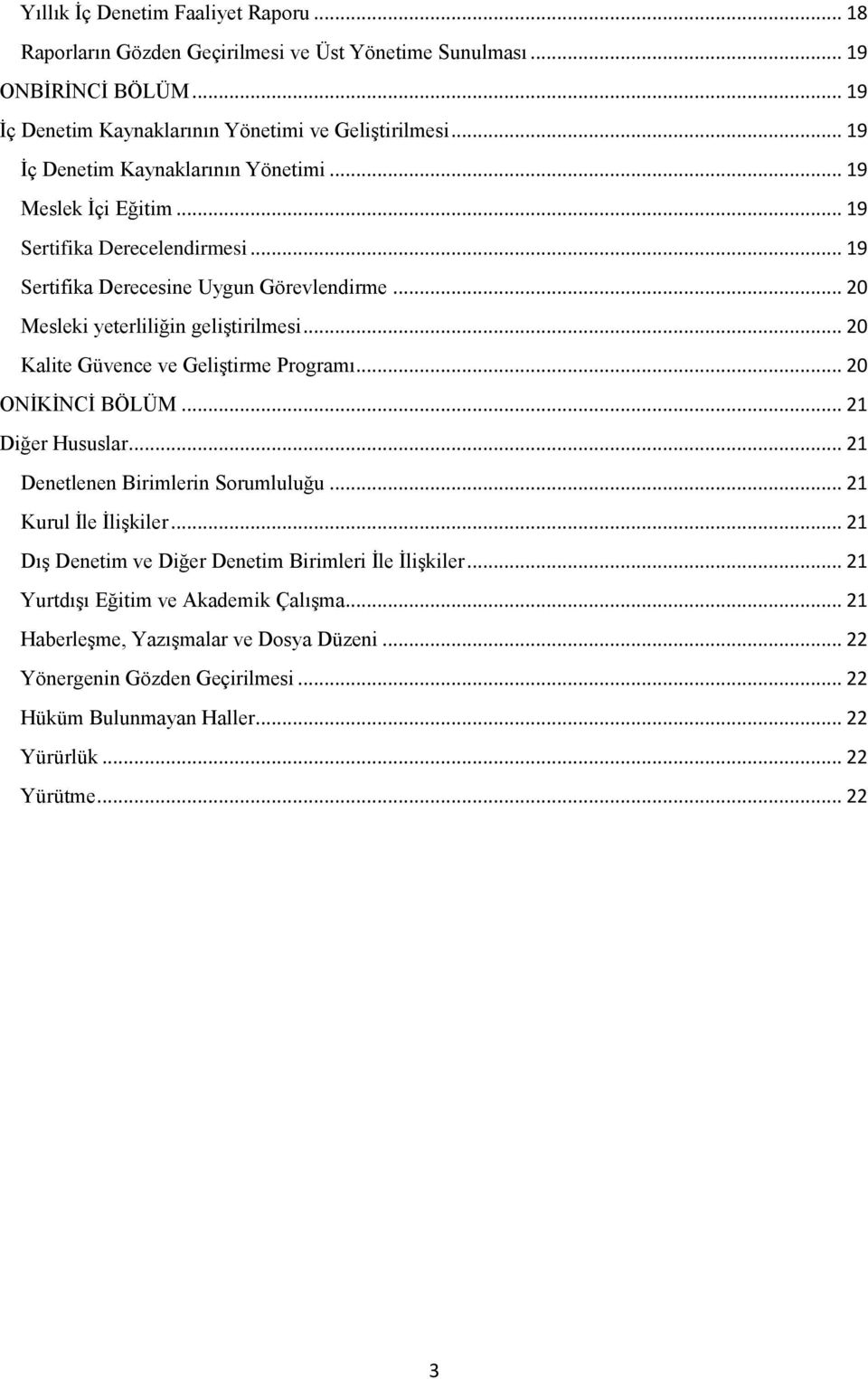 Yıllık İç Denetim Faaliyet Raporu ... 18
Raporların Gözden Geçirilmesi ve Üst Yönetime Sunulması ... 19
ONBİRİNCİ BÖLÜM ... 19
İç Denetim Kaynaklarının Yönetimi ve Geliştirilmesi ... 19
İç Denetim Kaynaklarının Yönetimi ... 19
Meslek İçi Eğitim ... 19
Sertifika Derecelendirmesi ... 19
Sertifika Derecesine Uygun Görevlendirme ... 20
Mesleki yeterliliğin geliştirilmesi ... 20
Kalite Güvence ve Geliştirme Programı ... 20
ONİKİNCİ BÖLÜM ... 21
Diğer Hususlar ... 21
Denetlenen Birimlerin Sorumluluğu ... 21
Kurul İle İlişkiler ... 21
Dış Denetim ve Diğer Denetim Birimleri İle İlişkiler ... 21
Yurtdışı Eğitim ve Akademik Çalışma ... 21
Haberleşme, Yazışmalar ve Dosya Düzeni ... 22
Yönergenin Gözden Geçirilmesi ... 22
Hüküm Bulunmayan Haller ... 22
Yürürlük ... 22
Yürütme ... 22

3